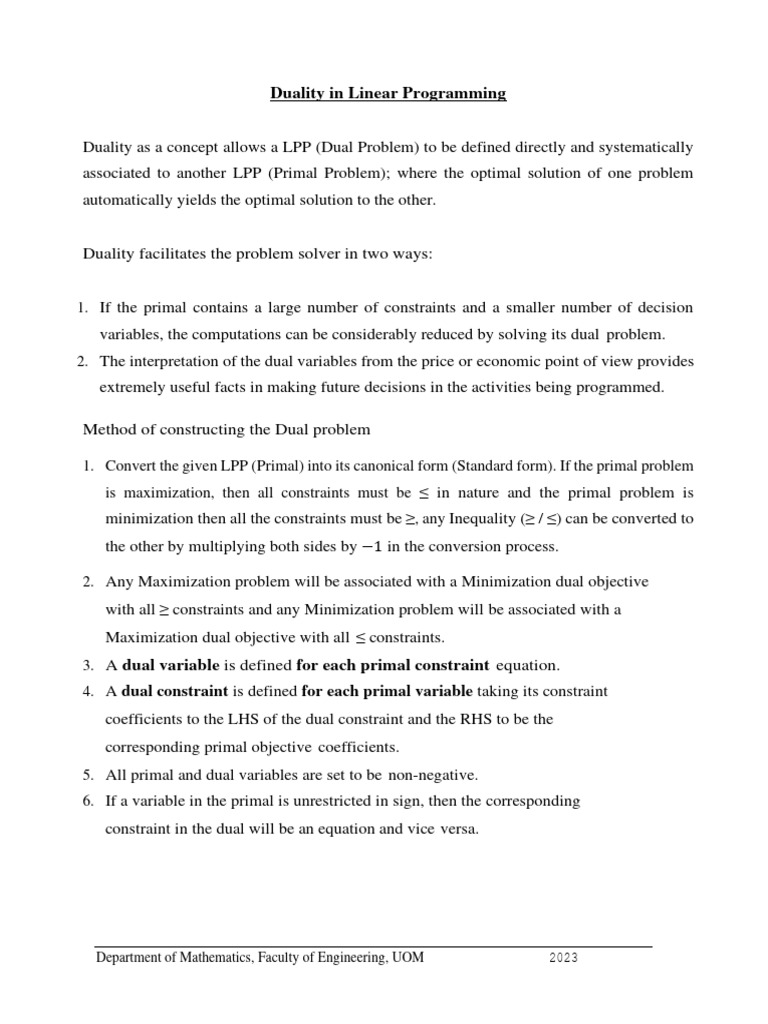 Duality in Linear Programming

Duality as a concept allows a LPP (Dual Problem) to be defined directly and systematically associated to another LPP (Primal Problem); where the optimal solution of one problem automatically yields the optimal solution to the other.

Duality facilitates the problem solver in two ways:

1. If the primal contains a large number of constraints and a smaller number of decision variables, the computations can be considerably reduced by solving its dual problem.
2. The interpretation of the dual variables from the price or economic point of view provides extremely useful facts in making future decisions in the activities being programmed.

Method of constructing the Dual problem

1. Convert the given LPP (Primal) into its canonical form (Standard form). If the primal problem is maximization, then all constraints must be $\leq$ in nature and the primal problem is minimization then all the constraints must be $\geq$, any Inequality ($\geq / \leq$) can be converted to the other by multiplying both sides by $-1$ in the conversion process.

2. Any Maximization problem will be associated with a Minimization dual objective with all $\geq$ constraints and any Minimization problem will be associated with a Maximization dual objective with all $\leq$ constraints.
3. A dual variable is defined for each primal constraint equation.
4. A dual constraint is defined for each primal variable taking its constraint coefficients to the LHS of the dual constraint and the RHS to be the corresponding primal objective coefficients.
5. All primal and dual variables are set to be non-negative.
6. If a variable in the primal is unrestricted in sign, then the corresponding constraint in the dual will be an equation and vice versa.

Department of Mathematics, Faculty of Engineering, UOM 2023